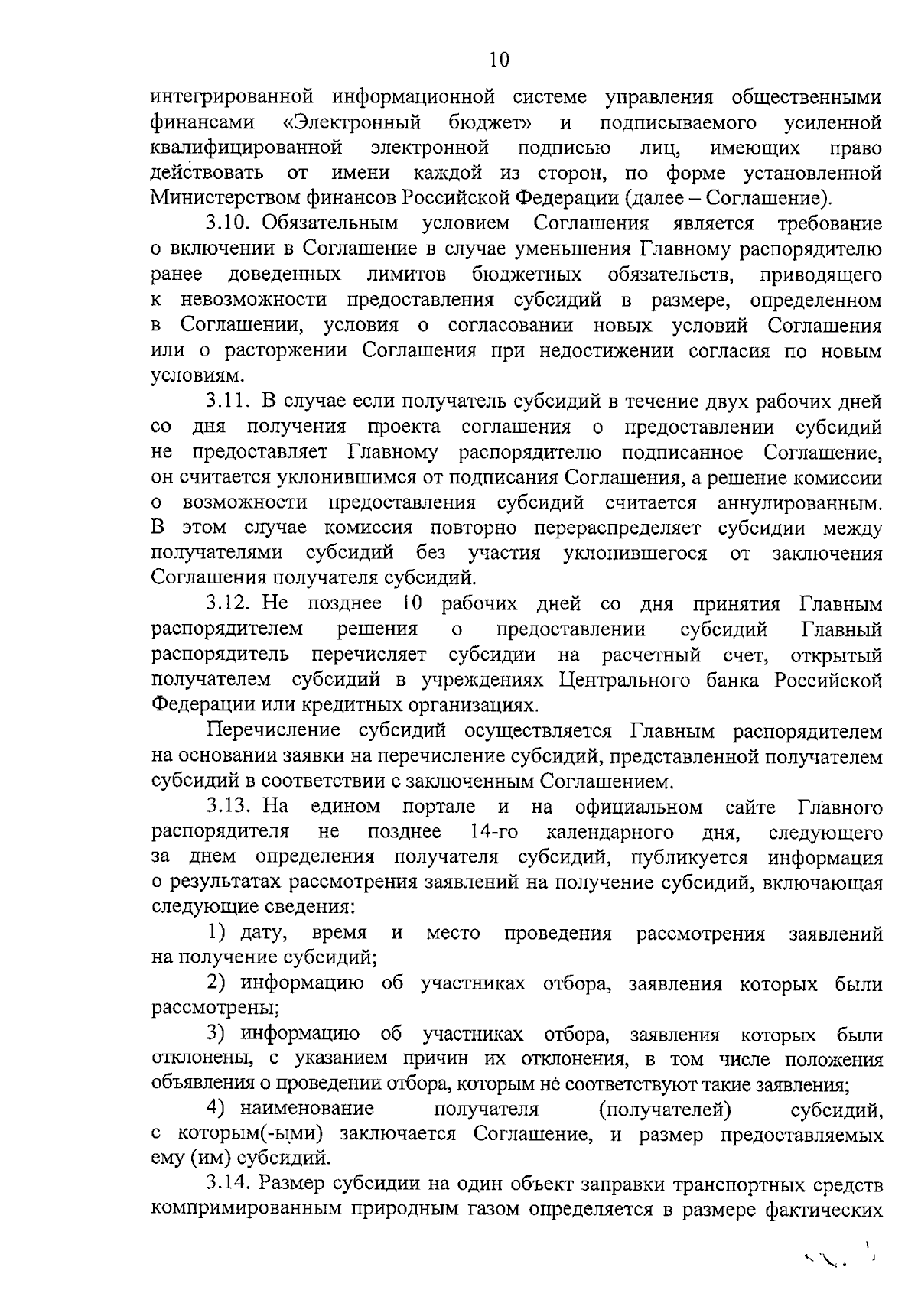 10

интегрированной информационной системе управления общественными финансами «Электронный бюджет» и подписываемого усиленной квалифицированной электронной подписью лиц, имеющих право действовать от имени каждой из сторон, по форме установленной Министерством финансов Российской Федерации (далее – Соглашение).

3.10. Обязательным условием Соглашения является требование о включении в Соглашение в случае уменьшения Главному распорядителю ранее доведенных лимитов бюджетных обязательств, приводящего к невозможности предоставления субсидий в размере, определенном в Соглашении, условия о согласовании новых условий Соглашения или о расторжении Соглашения при недостижении согласия по новым условиям.

3.11. В случае если получатель субсидий в течение двух рабочих дней со дня получения проекта соглашения о предоставлении субсидий не предоставляет Главному распорядителю подписанное Соглашение, он считается уклонившимся от подписания Соглашения, а решение комиссии о возможности предоставления субсидий считается аннулированным. В этом случае комиссия повторно перераспределяет субсидии между получателями субсидий без участия уклонившегося от заключения Соглашения получателя субсидий.

3.12. Не позднее 10 рабочих дней со дня принятия Главным распорядителем решения о предоставлении субсидий Главный распорядитель перечисляет субсидии на расчетный счет, открытый получателем субсидий в учреждениях Центрального банка Российской Федерации или кредитных организациях.

Перечисление субсидий осуществляется Главным распорядителем на основании заявки на перечисление субсидий, представленной получателем субсидий в соответствии с заключенным Соглашением.

3.13. На едином портале и на официальном сайте Главного распорядителя не позднее 14-го календарного дня, следующего за днем определения получателя субсидий, публикуется информация о результатах рассмотрения заявлений на получение субсидий, включающая следующие сведения:

1) дату, время и место проведения рассмотрения заявлений на получение субсидий;

2) информацию об участниках отбора, заявления которых были рассмотрены;

3) информацию об участниках отбора, заявления которых были отклонены, с указанием причин их отклонения, в том числе положения объявления о проведении отбора, которым не соответствуют такие заявления;

4) наименование получателя (получателей) субсидий, с которым(-ыми) заключается Соглашение, и размер предоставляемых ему (им) субсидий.

3.14. Размер субсидии на один объект заправки транспортных средств компримированным природным газом определяется в размере фактических